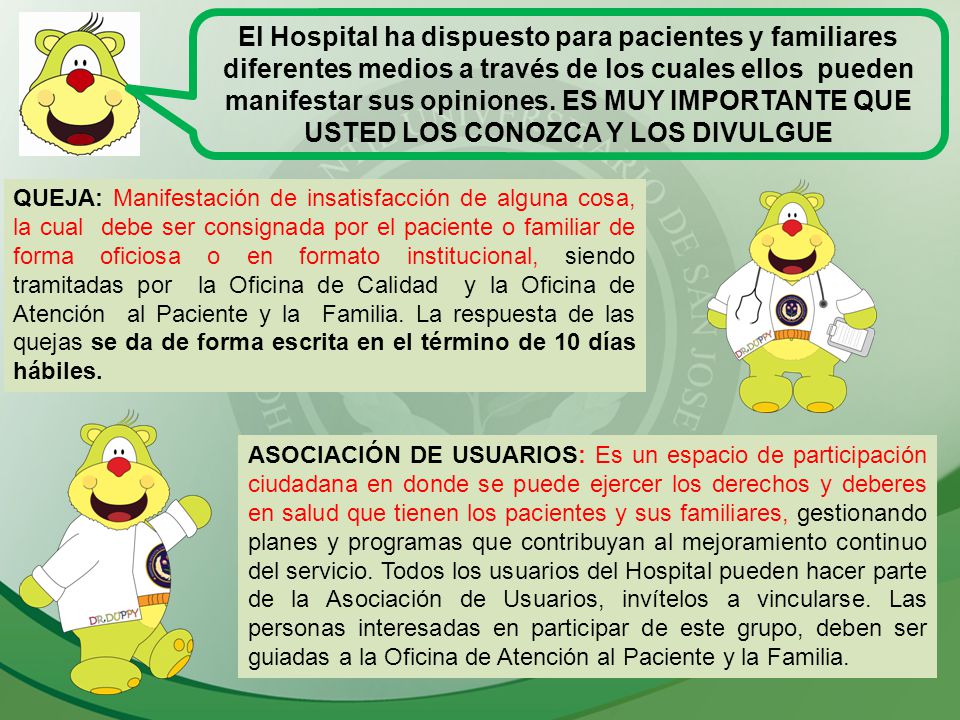 El Hospital ha dispuesto para pacientes y familiares diferentes medios a través de los cuales ellos pueden manifestar sus opiniones. ES MUY IMPORTANTE QUE USTED LOS CONOZCA Y LOS DIVULGUE

QUEJA: Manifestación de insatisfacción de alguna cosa, la cual debe ser consignada por el paciente o familiar de forma oficiosa o en formato institucional, siendo tramitadas por la Oficina de Calidad y la Oficina de Atención al Paciente y la Familia. La respuesta de las quejas se da de forma escrita en el término de 10 días hábiles.

DR.DUPPY

ASOCIACIÓN DE USUARIOS: Es un espacio de participación ciudadana en donde se puede ejercer los derechos y deberes en salud que tienen los pacientes y sus familiares, gestionando planes y programas que contribuyan al mejoramiento continuo del servicio. Todos los usuarios del Hospital pueden hacer parte de la Asociación de Usuarios, invítelos a vincularse. Las personas interesadas en participar de este grupo, deben ser guiadas a la Oficina de Atención al Paciente y la Familia.

DR.DUPPY